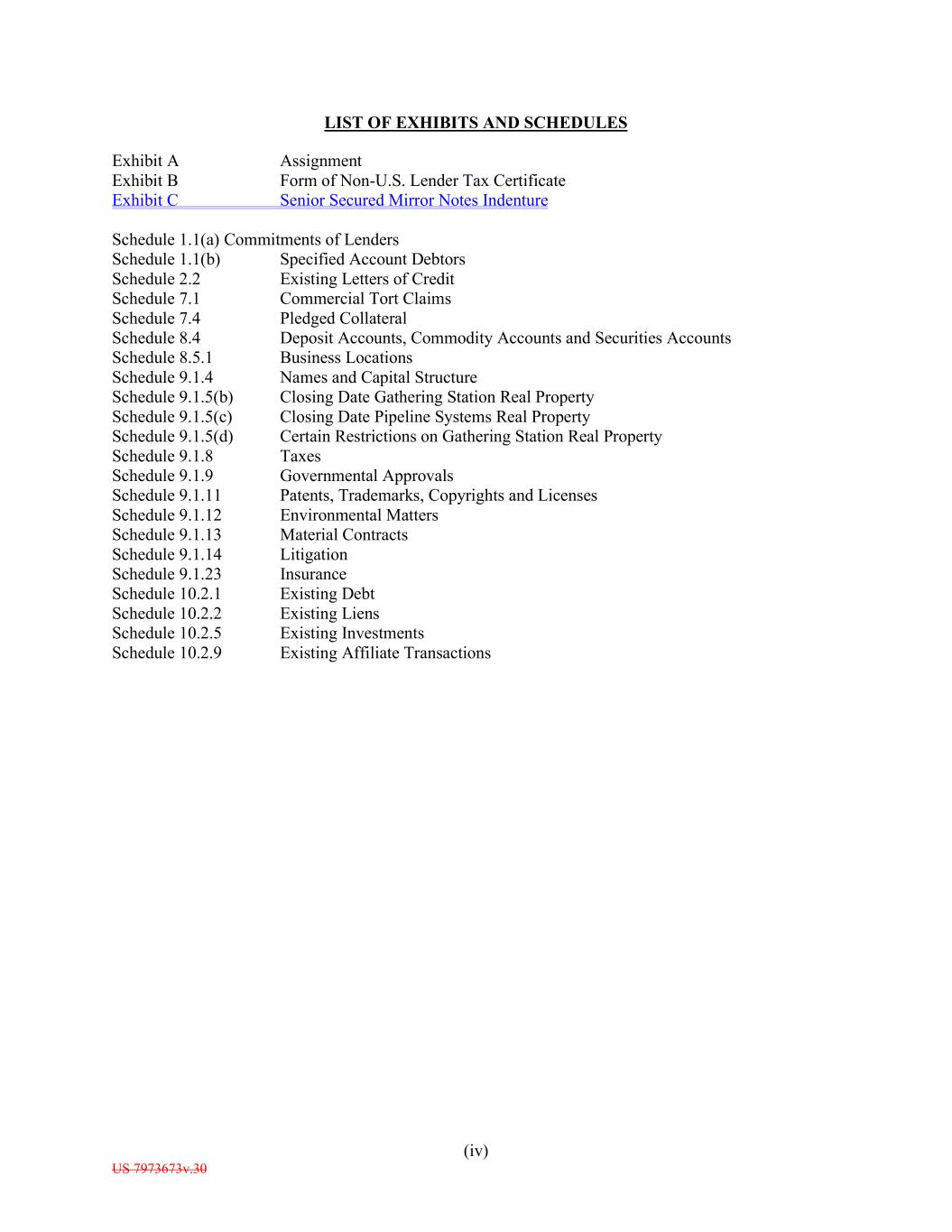 LIST OF EXHIBITS AND SCHEDULES

Exhibit A Assignment
Exhibit B Form of Non-U.S. Lender Tax Certificate
Exhibit C Senior Secured Mirror Notes Indenture

Schedule 1.1(a) Commitments of Lenders
Schedule 1.1(b) Specified Account Debtors
Schedule 2.2 Existing Letters of Credit
Schedule 7.1 Commercial Tort Claims
Schedule 7.4 Pledged Collateral
Schedule 8.4 Deposit Accounts, Commodity Accounts and Securities Accounts
Schedule 8.5.1 Business Locations
Schedule 9.1.4 Names and Capital Structure
Schedule 9.1.5(b) Closing Date Gathering Station Real Property
Schedule 9.1.5(c) Closing Date Pipeline Systems Real Property
Schedule 9.1.5(d) Certain Restrictions on Gathering Station Real Property
Schedule 9.1.8 Taxes
Schedule 9.1.9 Governmental Approvals
Schedule 9.1.11 Patents, Trademarks, Copyrights and Licenses
Schedule 9.1.12 Environmental Matters
Schedule 9.1.13 Material Contracts
Schedule 9.1.14 Litigation
Schedule 9.1.23 Insurance
Schedule 10.2.1 Existing Debt
Schedule 10.2.2 Existing Liens
Schedule 10.2.5 Existing Investments
Schedule 10.2.9 Existing Affiliate Transactions

(iv)

US 7973673v.30